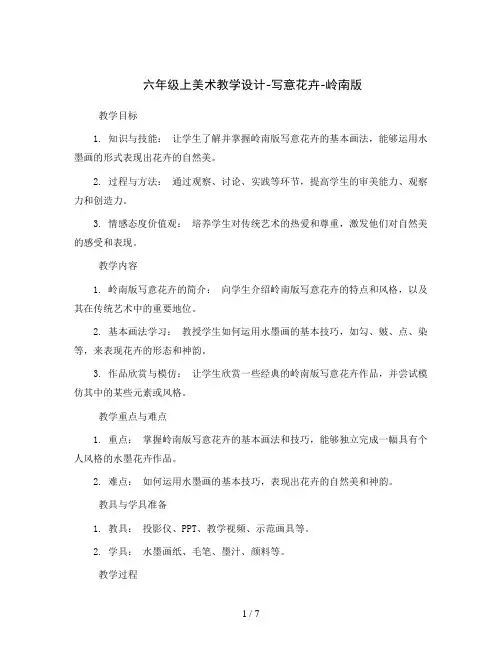 六年级上美术教学设计-写意花卉-岭南版

教学目标

1. 知识与技能： 让学生了解并掌握岭南版写意花卉的基本画法，能够运用水墨画的形式表现出花卉的自然美。

2. 过程与方法： 通过观察、讨论、实践等环节，提高学生的审美能力、观察力和创造力。

3. 情感态度价值观： 培养学生对传统艺术的热爱和尊重，激发他们对自然美的感受和表现。

教学内容

1. 岭南版写意花卉的简介： 向学生介绍岭南版写意花卉的特点和风格，以及其在传统艺术中的重要地位。

2. 基本画法学习： 教授学生如何运用水墨画的基本技巧，如勾、皴、点、染等，来表现花卉的形态和神韵。

3. 作品欣赏与模仿： 让学生欣赏一些经典的岭南版写意花卉作品，并尝试模仿其中的某些元素或风格。

教学重点与难点

1. 重点： 掌握岭南版写意花卉的基本画法和技巧，能够独立完成一幅具有个人风格的水墨花卉作品。

2. 难点： 如何运用水墨画的基本技巧，表现出花卉的自然美和神韵。

教具与学具准备

1. 教具： 投影仪、PPT、教学视频、示范画具等。

2. 学具： 水墨画纸、毛笔、墨汁、颜料等。

教学过程

1 / 7